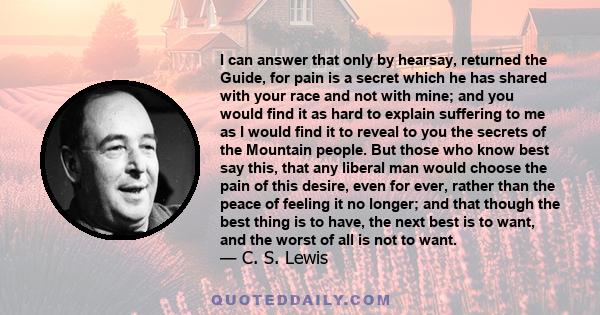 I can answer that only by hearsay, returned the Guide, for pain is a secret which he has shared with your race and not with mine; and you would find it as hard to explain suffering to me as I would find it to reveal to you the secrets of the Mountain people. But those who know best say this, that any liberal man would choose the pain of this desire, even for ever, rather than the peace of feeling it no longer; and that though the best thing is to have, the next best is to want, and the worst of all is not to want.
— C. S. Lewis

QUOTEDDAILY.COM